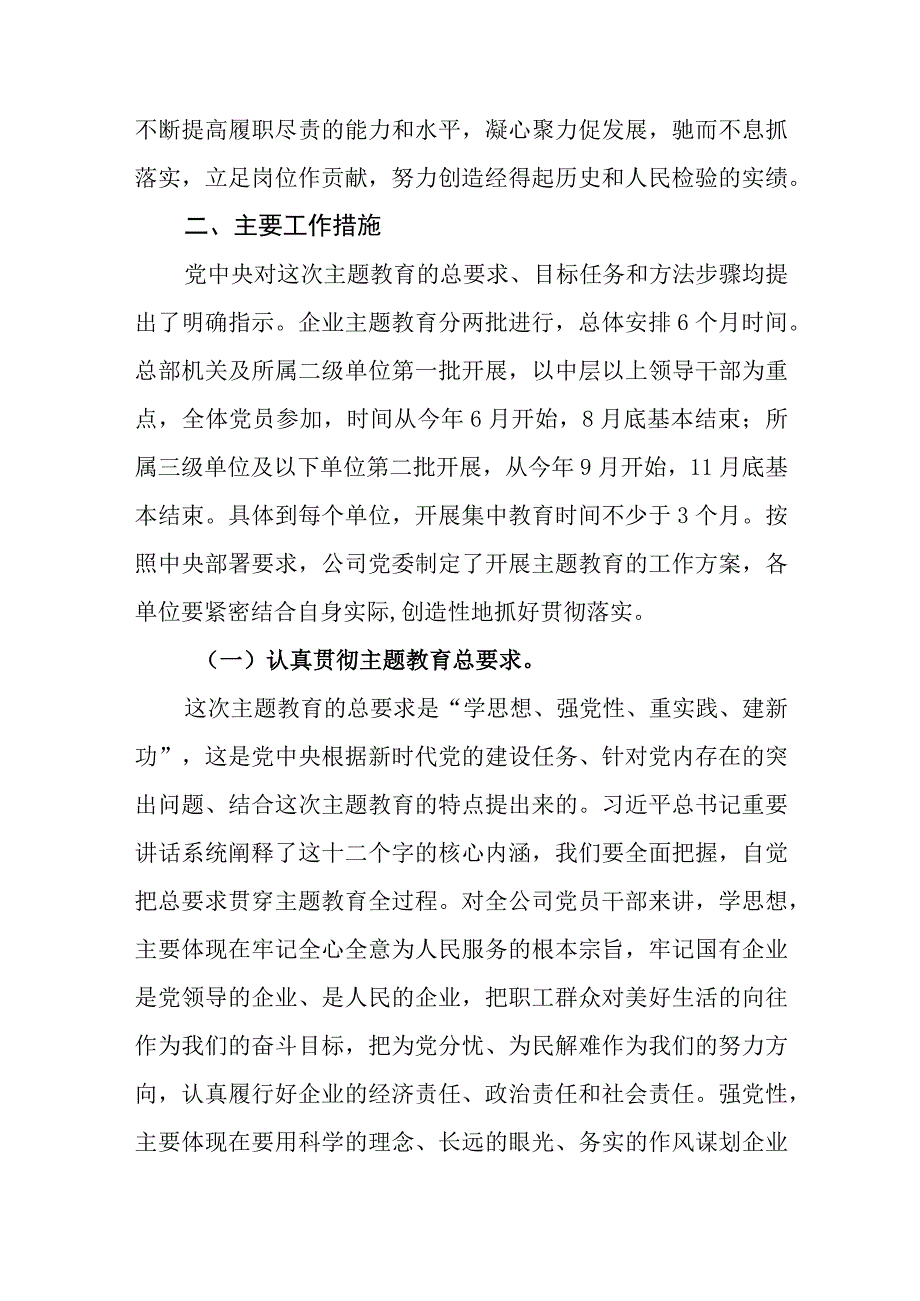 不断提高履职尽责的能力和水平，凝心聚力促发展，驰而不息抓落实，立足岗位作贡献，努力创造经得起历史和人民检验的实绩。

二、主要工作措施

党中央对这次主题教育的总要求、目标任务和方法步骤均提出了明确指示。企业主题教育分两批进行，总体安排6个月时间。总部机关及所属二级单位第一批开展，以中层以上领导干部为重点，全体党员参加，时间从今年6月开始，8月底基本结束；所属三级单位及以下单位第二批开展，从今年9月开始，11月底基本结束。具体到每个单位，开展集中教育时间不少于3个月。按照中央部署要求，公司党委制定了开展主题教育的工作方案，各单位要紧密结合自身实际,创造性地抓好贯彻落实。

（一）认真贯彻主题教育总要求。

这次主题教育的总要求是“学思想、强党性、重实践、建新功”，这是党中央根据新时代党的建设任务、针对党内存在的突出问题、结合这次主题教育的特点提出来的。习近平总书记重要讲话系统阐释了这十二个字的核心内涵，我们要全面把握，自觉把总要求贯穿主题教育全过程。对全公司党员干部来讲，学思想，主要体现在牢记全心全意为人民服务的根本宗旨，牢记国有企业是党领导的企业、是人民的企业，把职工群众对美好生活的向往作为我们的奋斗目标，把为党分忧、为民解难作为我们的努力方向，认真履行好企业的经济责任、政治责任和社会责任。强党性，主要体现在要用科学的理念、长远的眼光、务实的作风谋划企业